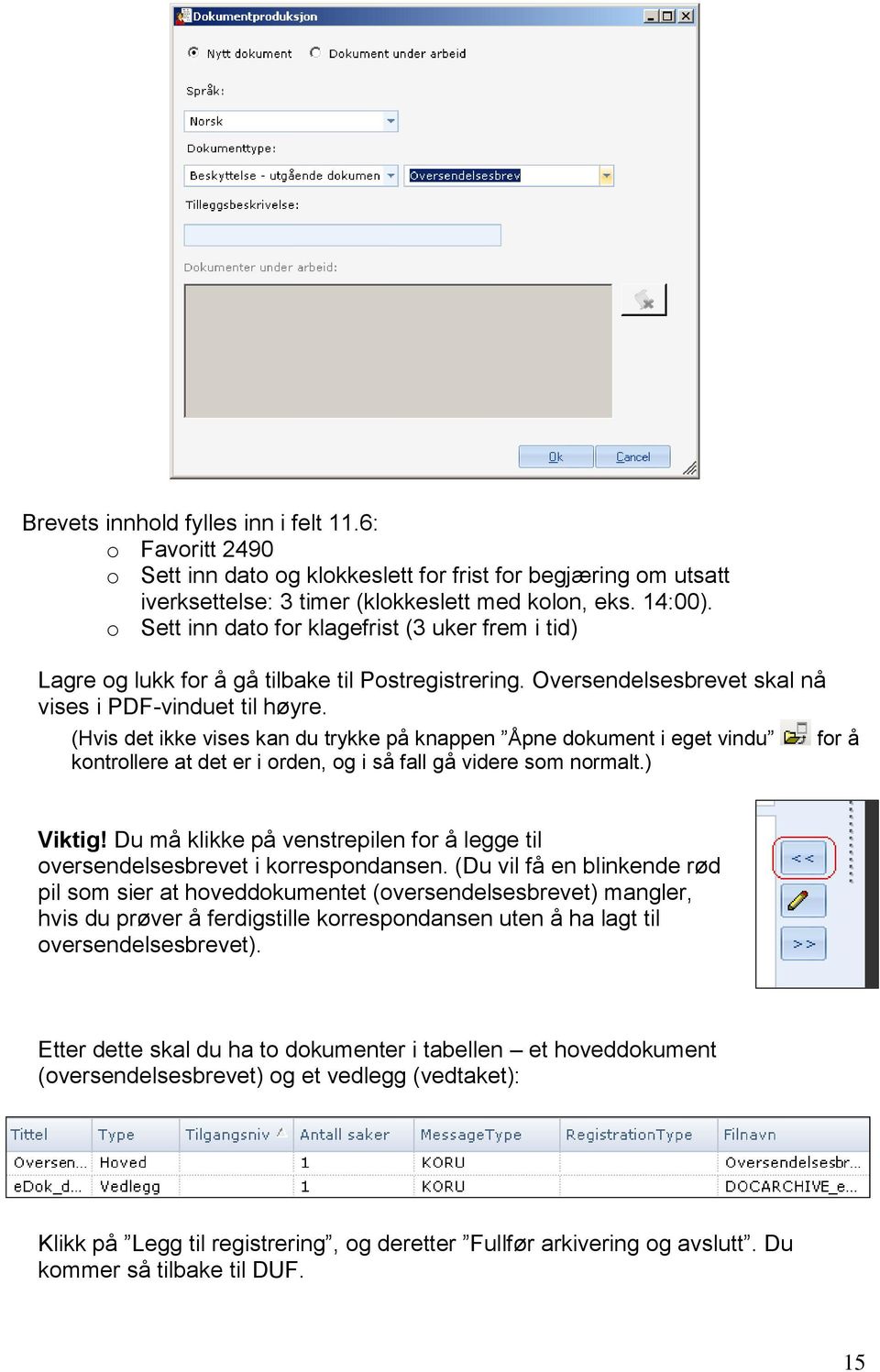 Dokumentproduksjon

Nytt dokument Dokument under arbeid

Språk:

Norsk

Dokumenttype:

Beskyttelse - utgående dokumen

Oversendelsesbrev

Tilleggsbeskrivelse:

Dokumenter under arbeid:

Ok Cancel

Brevets innhold fylles inn i felt 11.6:
o Favoritt 2490
o Sett inn dato og klokkeslett for frist for begjæring om utsatt iverksettelse: 3 timer (klokkeslett med kolon, eks. 14:00).
o Sett inn dato for klagefrist (3 uker frem i tid)

Lagre og lukk for å gå tilbake til Postregistrering. Oversendelsesbrevet skal nå vises i PDF-vinduet til høyre.

(Hvis det ikke vises kan du trykke på knappen ”Åpne dokument i eget vindu” for å kontrollere at det er i orden, og i så fall gå videre som normalt.)

Viktig! Du må klikke på venstrepilen for å legge til oversendelsesbrevet i korrespondansen. (Du vil få en blinkende rød pil som sier at hoveddokumentet (oversendelsesbrevet) mangler, hvis du prøver å ferdigstille korrespondansen uten å ha lagt til oversendelsesbrevet).

<<

>>

Etter dette skal du ha to dokumenter i tabellen – et hoveddokument (oversendelsesbrevet) og et vedlegg (vedtaket):

| Tittel | Type | Tilgangsniv | Antall saker | MessageType | RegistrationType | Filnavn |
|---|---|---|---|---|---|---|
| Oversen... | Hoved | | 1 | KORU | | Oversendelsesbr... |
| eDok_d... | Vedlegg | | 1 | KORU | | DOCARCHIVE_e... |

Klikk på ”Legg til registrering”, og deretter ”Fullfør arkivering og avslutt”. Du kommer så tilbake til DUF.

15